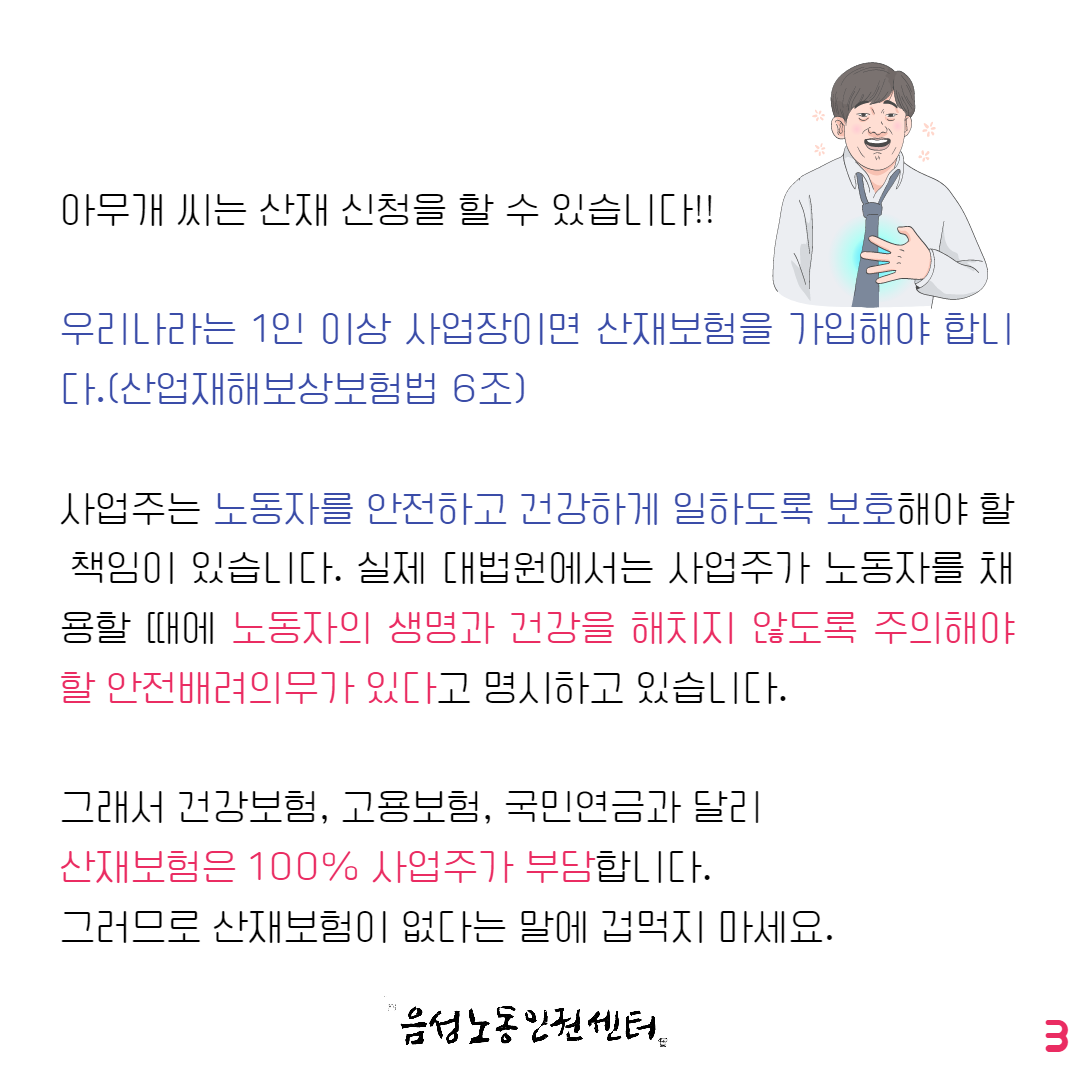 아무개 씨는 산재 신청을 할 수 있습니다!!

우리나라는 1인 이상 사업장이면 산재보험을 가입해야 합니다.(산업재해보상보험법 6조)

사업주는 노동자를 안전하고 건강하게 일하도록 보호해야 할 책임이 있습니다. 실제 대법원에서는 사업주가 노동자를 채용할 때에 노동자의 생명과 건강을 해치지 않도록 주의해야 할 안전배려의무가 있다고 명시하고 있습니다.

그래서 건강보험, 고용보험, 국민연금과 달리
산재보험은 100% 사업주가 부담합니다.
그러므로 산재보험이 없다는 말에 겁먹지 마세요.

음성노동인권센터

3